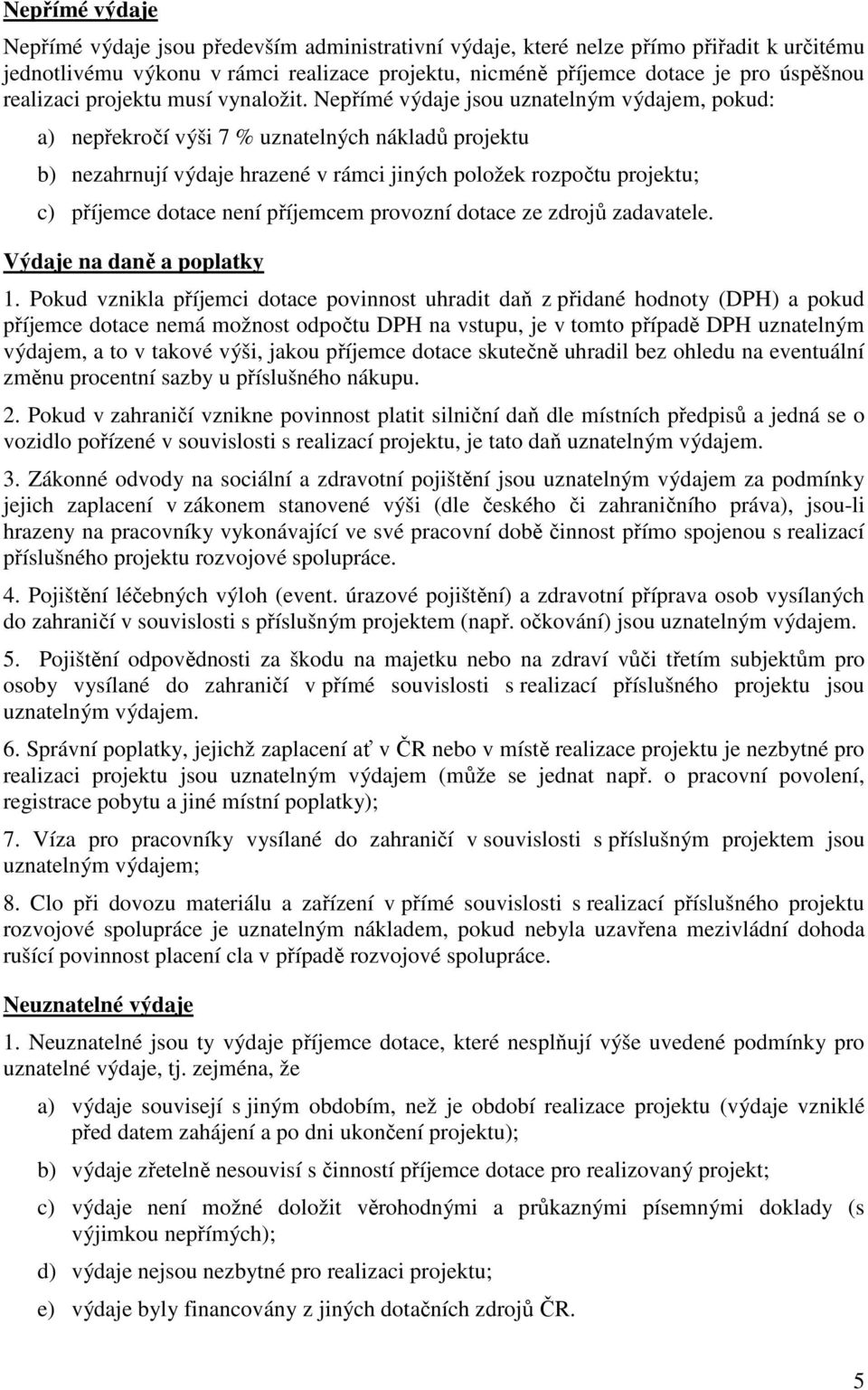 Nepřímé výdaje

Nepřímé výdaje jsou především administrativní výdaje, které nelze přímo přiřadit k určitému jednotlivému výkonu v rámci realizace projektu, nicméně příjemce dotace je pro úspěšnou realizaci projektu musí vynaložit. Nepřímé výdaje jsou uznatelným výdajem, pokud:

a) nepřekročí výši 7 % uznatelných nákladů projektu

b) nezahrnují výdaje hrazené v rámci jiných položek rozpočtu projektu;

c) příjemce dotace není příjemcem provozní dotace ze zdrojů zadavatele.

Výdaje na daně a poplatky

1. Pokud vznikla příjemci dotace povinnost uhradit daň z přidané hodnoty (DPH) a pokud příjemce dotace nemá možnost odpočtu DPH na vstupu, je v tomto případě DPH uznatelným výdajem, a to v takové výši, jakou příjemce dotace skutečně uhradil bez ohledu na eventuální změnu procentní sazby u příslušného nákupu.

2. Pokud v zahraničí vznikne povinnost platit silniční daň dle místních předpisů a jedná se o vozidlo pořízené v souvislosti s realizací projektu, je tato daň uznatelným výdajem.

3. Zákonné odvody na sociální a zdravotní pojištění jsou uznatelným výdajem za podmínky jejich zaplacení v zákonem stanovené výši (dle českého či zahraničního práva), jsou-li hrazeny na pracovníky vykonávající ve své pracovní době činnost přímo spojenou s realizací příslušného projektu rozvojové spolupráce.

4. Pojištění léčebných výloh (event. úrazové pojištění) a zdravotní příprava osob vysílaných do zahraničí v souvislosti s příslušným projektem (např. očkování) jsou uznatelným výdajem.

5. Pojištění odpovědnosti za škodu na majetku nebo na zdraví vůči třetím subjektům pro osoby vysílané do zahraničí v přímé souvislosti s realizací příslušného projektu jsou uznatelným výdajem.

6. Správní poplatky, jejichž zaplacení ať v ČR nebo v místě realizace projektu je nezbytné pro realizaci projektu jsou uznatelným výdajem (může se jednat např. o pracovní povolení, registrace pobytu a jiné místní poplatky);

7. Víza pro pracovníky vysílané do zahraničí v souvislosti s příslušným projektem jsou uznatelným výdajem;

8. Clo při dovozu materiálu a zařízení v přímé souvislosti s realizací příslušného projektu rozvojové spolupráce je uznatelným nákladem, pokud nebyla uzavřena mezivládní dohoda rušící povinnost placení cla v případě rozvojové spolupráce.

Neuznatelné výdaje

1. Neuznatelné jsou ty výdaje příjemce dotace, které nesplňují výše uvedené podmínky pro uznatelné výdaje, tj. zejména, že

a) výdaje souvisejí s jiným obdobím, než je období realizace projektu (výdaje vzniklé před datem zahájení a po dni ukončení projektu);

b) výdaje zřetelně nesouvisí s činností příjemce dotace pro realizovaný projekt;

c) výdaje není možné doložit věrohodnými a průkaznými písemnými doklady (s výjimkou nepřímých);

d) výdaje nejsou nezbytné pro realizaci projektu;

e) výdaje byly financovány z jiných dotačních zdrojů ČR.

5